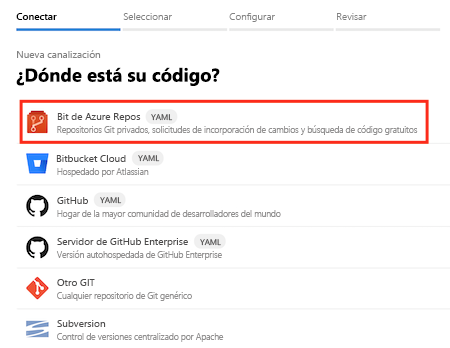 Conectar Seleccionar Configurar Revisar

Nueva canalización

¿Dónde está su código?

Bit de Azure Repos YAML
Repositorios Git privados, solicitudes de incorporación de cambios y búsqueda de código gratuitos

Bitbucket Cloud YAML
Hospedado por Atlassian

GitHub YAML
Hogar de la mayor comunidad de desarrolladores del mundo

Servidor de GitHub Enterprise YAML
Versión autohospedada de GitHub Enterprise

Otro GIT
Cualquier repositorio de Git genérico

Subversion
Control de versiones centralizado por Apache